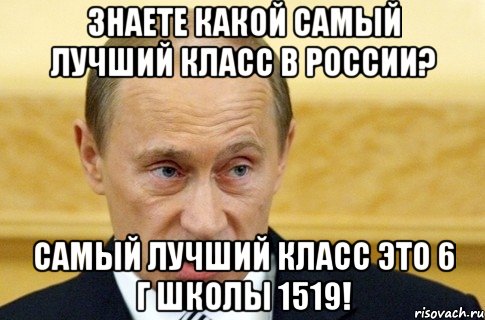 ЗНАЕТЕ КАКОЙ САМЫЙ ЛУЧШИЙ КЛАСС В РОССИИ?

САМЫЙ ЛУЧШИЙ КЛАСС ЭТО 6 Г ШКОЛЫ 1519!

risovach.ru